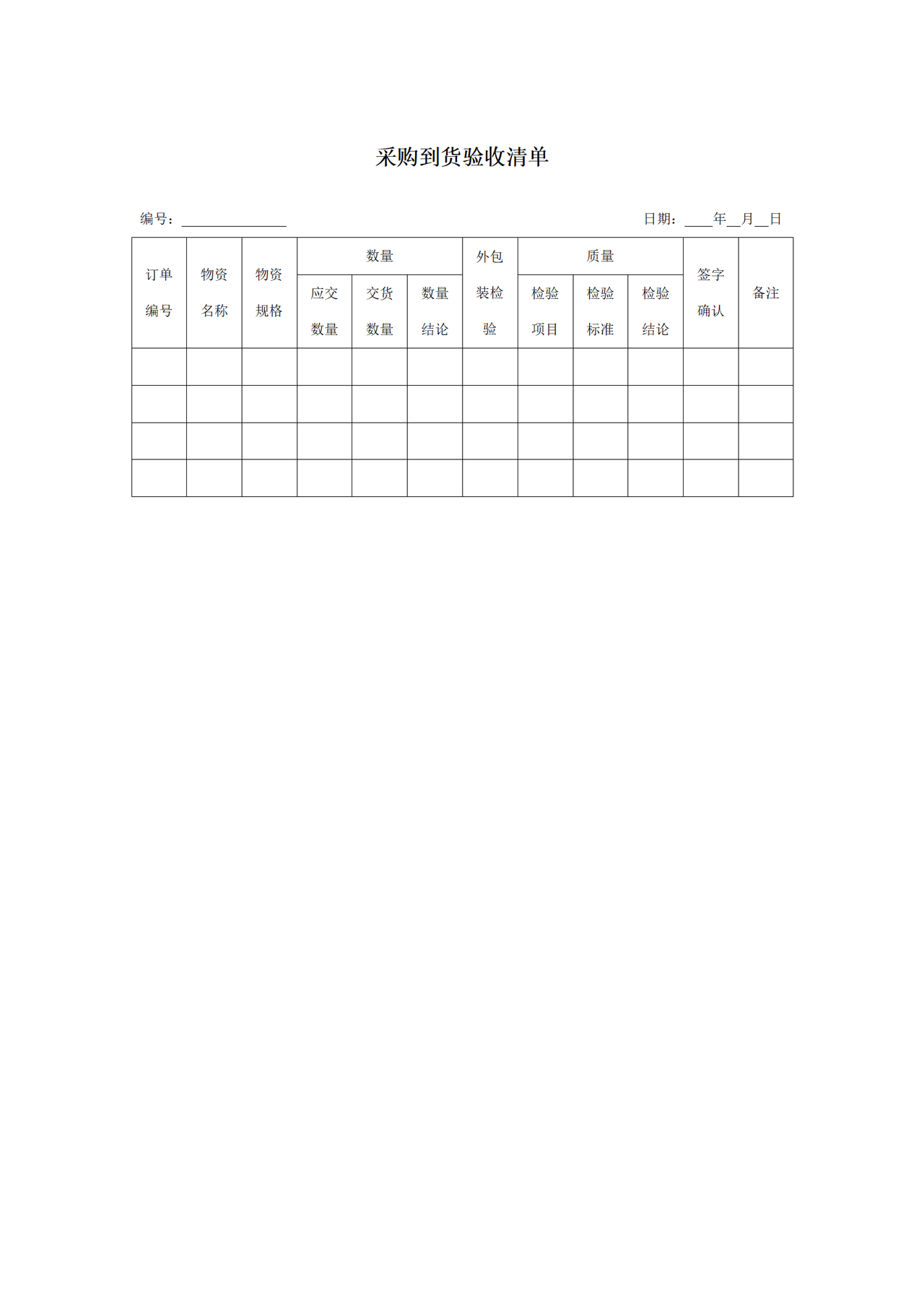 采购到货验收清单

编号：____ 日期：____年____月____日

| 订单编号 | 物资名称 | 物资规格 | 数量 | | | 外包装检验 | 质量 | | | 签字确认 | 备注 |
|---|---|---|---|---|---|---|---|---|---|---|---|
| | | | 应交数量 | 交货数量 | 数量结论 | | 检验项目 | 检验标准 | 检验结论 | | |
| | | | | | | | | | | | |
| | | | | | | | | | | | |
| | | | | | | | | | | | |
| | | | | | | | | | | | |